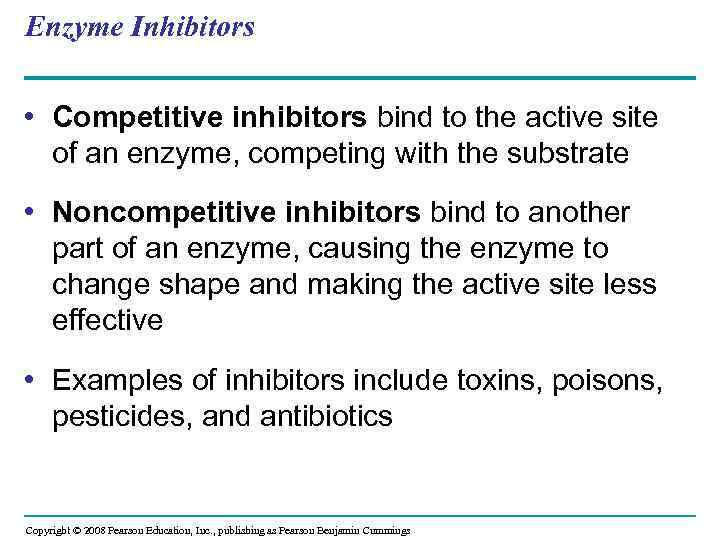 Enzyme Inhibitors

• Competitive inhibitors bind to the active site of an enzyme, competing with the substrate

• Noncompetitive inhibitors bind to another part of an enzyme, causing the enzyme to change shape and making the active site less effective

• Examples of inhibitors include toxins, poisons, pesticides, and antibiotics

Copyright © 2008 Pearson Education, Inc., publishing as Pearson Benjamin Cummings